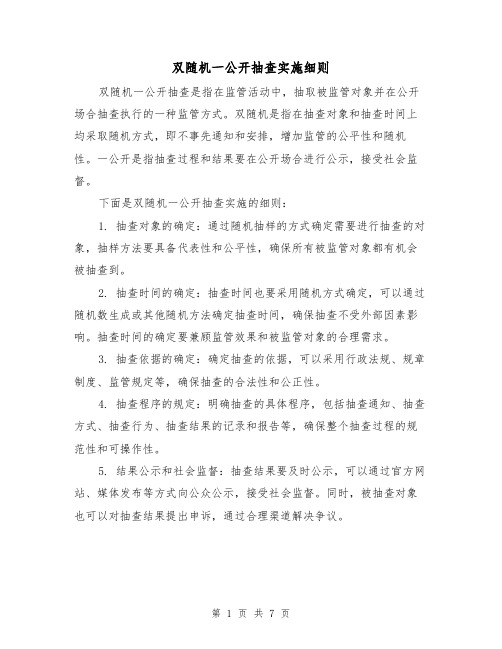 双随机一公开抽查实施细则

双随机一公开抽查是指在监管活动中，抽取被监管对象并在公开场合抽查执行的一种监管方式。双随机是指在抽查对象和抽查时间上均采取随机方式，即不事先通知和安排，增加监管的公平性和随机性。一公开是指抽查过程和结果要在公开场合进行公示，接受社会监督。

下面是双随机一公开抽查实施的细则：

1. 抽查对象的确定：通过随机抽样的方式确定需要进行抽查的对象，抽样方法要具备代表性和公平性，确保所有被监管对象都有机会被抽查到。

2. 抽查时间的确定：抽查时间也要采用随机方式确定，可以通过随机数生成或其他随机方法确定抽查时间，确保抽查不受外部因素影响。抽查时间的确定要兼顾监管效果和被监管对象的合理需求。

3. 抽查依据的确定：确定抽查的依据，可以采用行政法规、规章制度、监管规定等，确保抽查的合法性和公正性。

4. 抽查程序的规定：明确抽查的具体程序，包括抽查通知、抽查方式、抽查行为、抽查结果的记录和报告等，确保整个抽查过程的规范性和可操作性。

5. 结果公示和社会监督：抽查结果要及时公示，可以通过官方网站、媒体发布等方式向公众公示，接受社会监督。同时，被抽查对象也可以对抽查结果提出申诉，通过合理渠道解决争议。

第 1 页 共 7 页